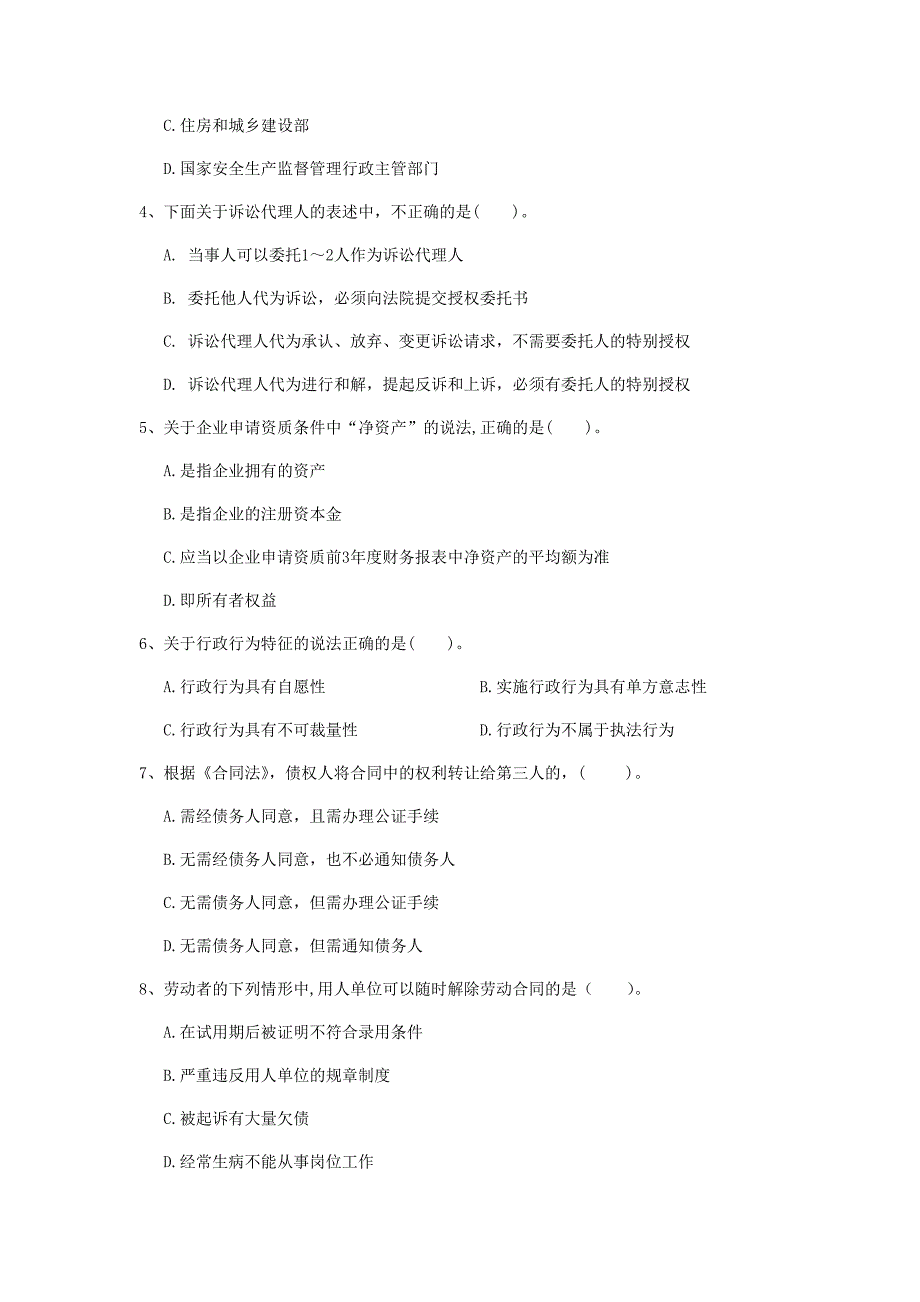 C.住房和城乡建设部

D.国家安全生产监督管理行政主管部门

4、下面关于诉讼代理人的表述中，不正确的是（　　）。

A. 当事人可以委托1～2人作为诉讼代理人

B. 委托他人代为诉讼，必须向法院提交授权委托书

C. 诉讼代理人代为承认、放弃、变更诉讼请求，不需要委托人的特别授权

D. 诉讼代理人代为进行和解，提起反诉和上诉，必须有委托人的特别授权

5、关于企业申请资质条件中“净资产”的说法,正确的是（　　）。

A.是指企业拥有的资产

B.是指企业的注册资本金

C.应当以企业申请资质前3年度财务报表中净资产的平均额为准

D.即所有者权益

6、关于行政行为特征的说法正确的是（　　）。

A.行政行为具有自愿性

B.实施行政行为具有单方意志性

C.行政行为具有不可裁量性

D.行政行为不属于执法行为

7、根据《合同法》，债权人将合同中的权利转让给第三人的，（　　）。

A.需经债务人同意，且需办理公证手续

B.无需经债务人同意，也不必通知债务人

C.无需债务人同意，但需办理公证手续

D.无需债务人同意，但需通知债务人

8、劳动者的下列情形中,用人单位可以随时解除劳动合同的是（　　）。

A.在试用期后被证明不符合录用条件

B.严重违反用人单位的规章制度

C.被起诉有大量欠债

D.经常生病不能从事岗位工作